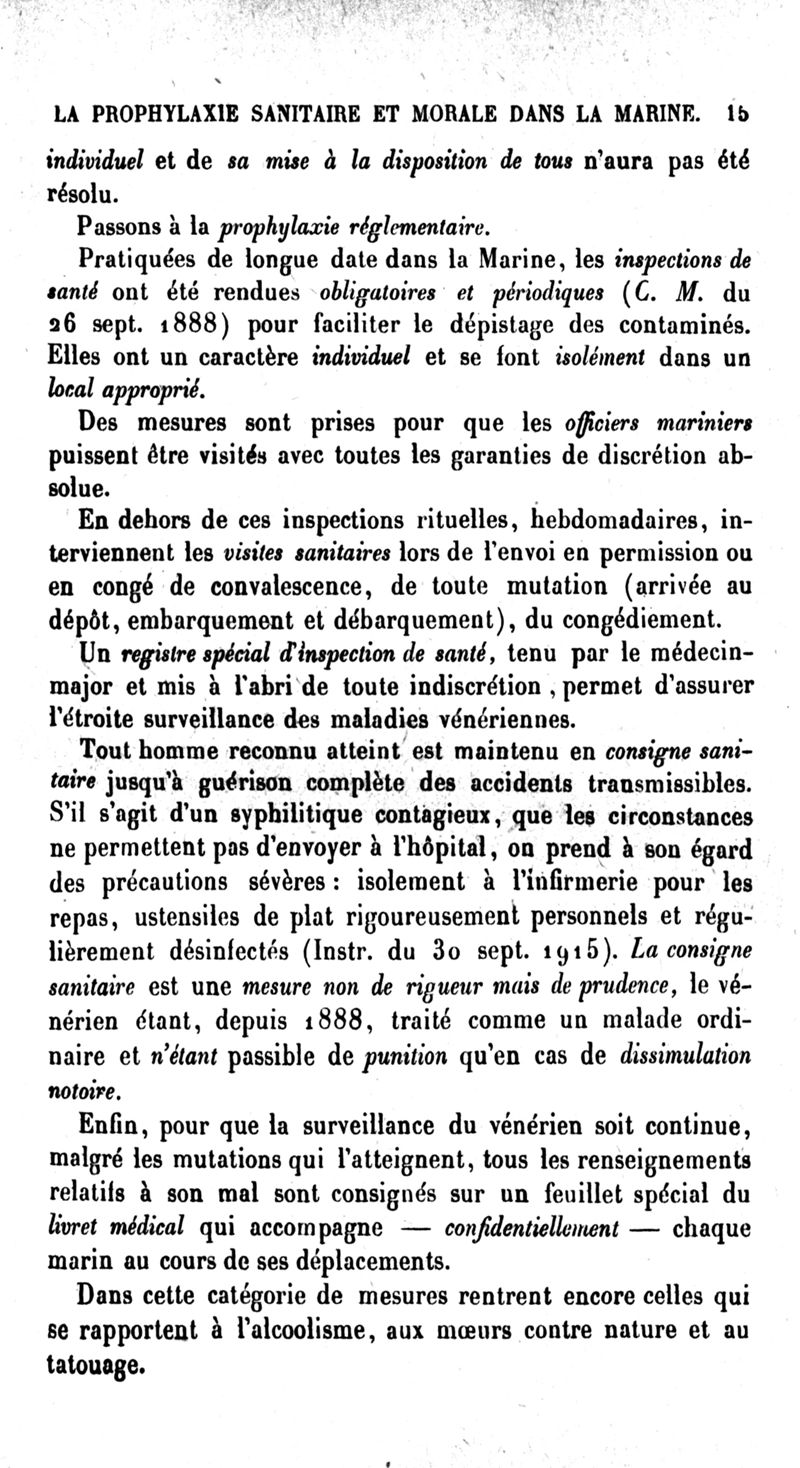 LA PROPHYLAXIE SANITAIRE ET MORALE DANS LA MARINE. 15

individuel et de sa mise à la disposition de tous n'aura pas été résolu.

Passons à la prophylaxie réglementaire.

Pratiquées de longue date dans la Marine, les inspections de santé ont été rendues obligatoires et périodiques (C. M. du 26 sept. 1888) pour faciliter le dépistage des contaminés. Elles ont un caractère individuel et se font isolément dans un local approprié.

Des mesures sont prises pour que les officiers mariniers puissent être visités avec toutes les garanties de discrétion absolue.

En dehors de ces inspections rituelles, hebdomadaires, interviennent les visites sanitaires lors de l'envoi en permission ou en congé de convalescence, de toute mutation (arrivée au dépôt, embarquement et débarquement), du congédiement.

Un registre spécial d'inspection de santé, tenu par le médecin-major et mis à l'abri de toute indiscrétion, permet d'assurer l'étroite surveillance des maladies vénériennes.

Tout homme reconnu atteint est maintenu en consigne sanitaire jusqu'à guérison complète des accidents transmissibles. S'il s'agit d'un syphilitique contagieux, que les circonstances ne permettent pas d'envoyer à l'hôpital, on prend à son égard des précautions sévères : isolement à l'infirmerie pour les repas, ustensiles de plat rigoureusement personnels et régulièrement désinfectés (Instr. du 30 sept. 1915). La consigne sanitaire est une mesure non de rigueur mais de prudence, le vénérien étant, depuis 1888, traité comme un malade ordinaire et n'étant passible de punition qu'en cas de dissimulation notoire.

Enfin, pour que la surveillance du vénérien soit continue, malgré les mutations qui l'atteignent, tous les renseignements relatifs à son mal sont consignés sur un feuillet spécial du livret médical qui accompagne — confidentiellement — chaque marin au cours de ses déplacements.

Dans cette catégorie de mesures rentrent encore celles qui se rapportent à l'alcoolisme, aux mœurs contre nature et au tatouage.